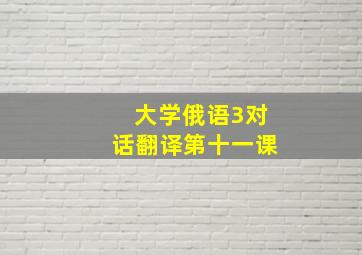 大学俄语3对话翻译第十一课